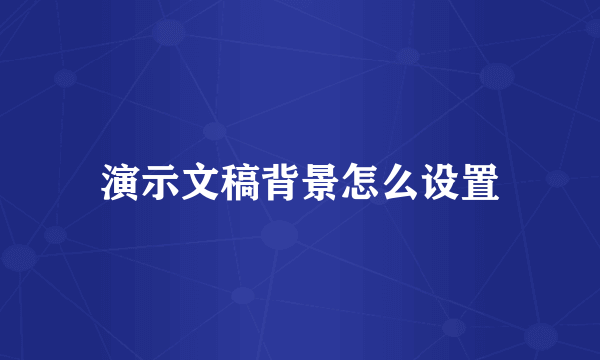 演示文稿背景怎么设置